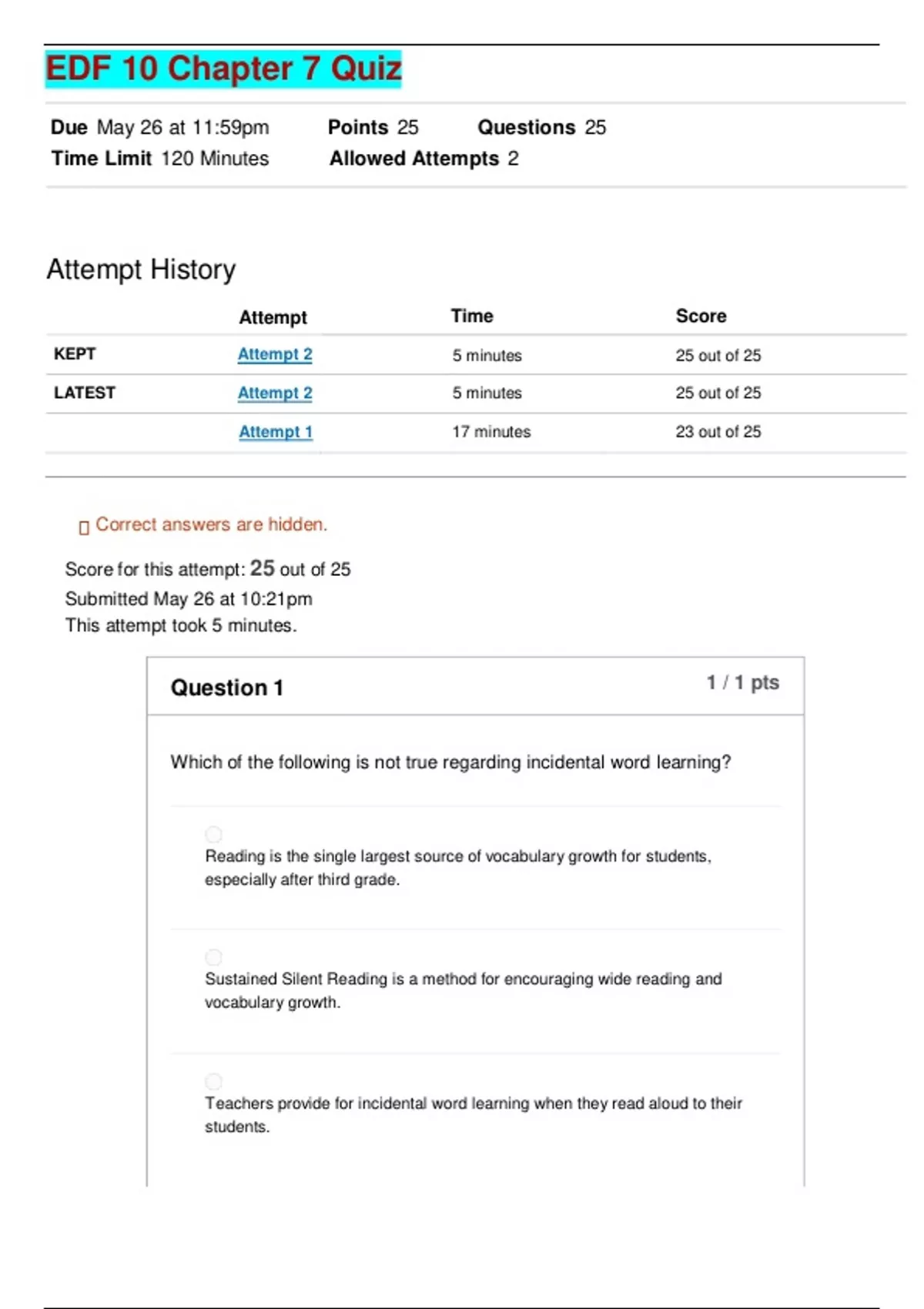 EDF 10 Chapter 7 Quiz

Due May 26 at 11:59pm Points 25 Questions 25
Time Limit 120 Minutes Allowed Attempts 2

Attempt History

| | Attempt | Time | Score |
|---|---|---|---|
| KEPT | Attempt 2 | 5 minutes | 25 out of 25 |
| LATEST | Attempt 2 | 5 minutes | 25 out of 25 |
| | Attempt 1 | 17 minutes | 23 out of 25 |

Correct answers are hidden.

Score for this attempt: 25 out of 25
Submitted May 26 at 10:21pm
This attempt took 5 minutes.

Question 1 1 / 1 pts

Which of the following is not true regarding incidental word learning?

Reading is the single largest source of vocabulary growth for students, especially after third grade.

Sustained Silent Reading is a method for encouraging wide reading and vocabulary growth.

Teachers provide for incidental word learning when they read aloud to their students.